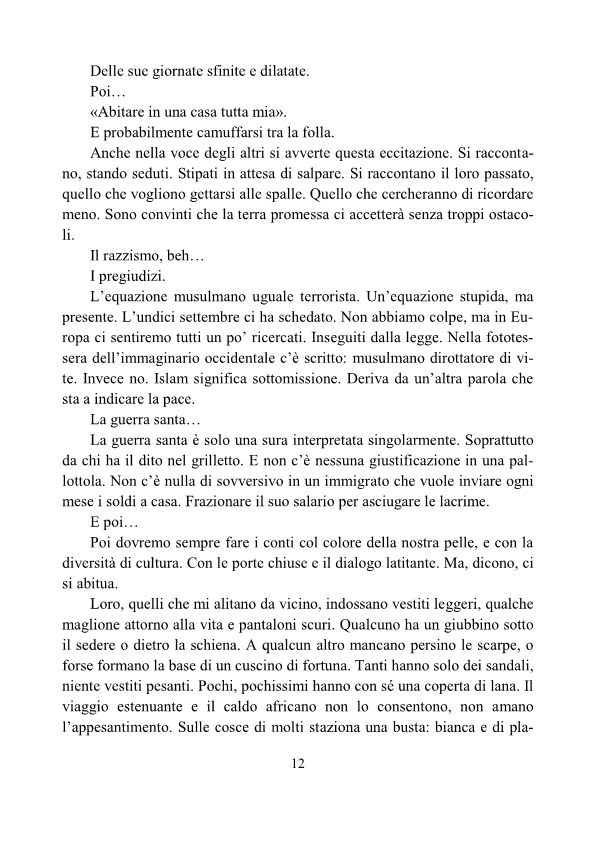 Delle sue giornate sfinite e dilatate.

Poi…

«Abitare in una casa tutta mia».

E probabilmente camuffarsi tra la folla.

Anche nella voce degli altri si avverte questa eccitazione. Si raccontano, stando seduti. Stipati in attesa di salpare. Si raccontano il loro passato, quello che vogliono gettarsi alle spalle. Quello che cercheranno di ricordare meno. Sono convinti che la terra promessa ci accetterà senza troppi ostacoli.

Il razzismo, beh…

I pregiudizi.

L'equazione musulmano uguale terrorista. Un'equazione stupida, ma presente. L'undici settembre ci ha schedato. Non abbiamo colpe, ma in Europa ci sentiremo tutti un po' ricercati. Inseguiti dalla legge. Nella fototessera dell'immaginario occidentale c'è scritto: musulmano dirottatore di vite. Invece no. Islam significa sottomissione. Deriva da un'altra parola che sta a indicare la pace.

La guerra santa…

La guerra santa è solo una sura interpretata singolarmente. Soprattutto da chi ha il dito nel grilletto. E non c'è nessuna giustificazione in una pallottola. Non c'è nulla di sovversivo in un immigrato che vuole inviare ogni mese i soldi a casa. Frazionare il suo salario per asciugare le lacrime.

E poi…

Poi dovremo sempre fare i conti col colore della nostra pelle, e con la diversità di cultura. Con le porte chiuse e il dialogo latitante. Ma, dicono, ci si abitua.

Loro, quelli che mi alitano da vicino, indossano vestiti leggeri, qualche maglione attorno alla vita e pantaloni scuri. Qualcuno ha un giubbino sotto il sedere o dietro la schiena. A qualcun altro mancano persino le scarpe, o forse formano la base di un cuscino di fortuna. Tanti hanno solo dei sandali, niente vestiti pesanti. Pochi, pochissimi hanno con sé una coperta di lana. Il viaggio estenuante e il caldo africano non lo consentono, non amano l'appesantimento. Sulle cosce di molti staziona una busta: bianca e di pla-

12